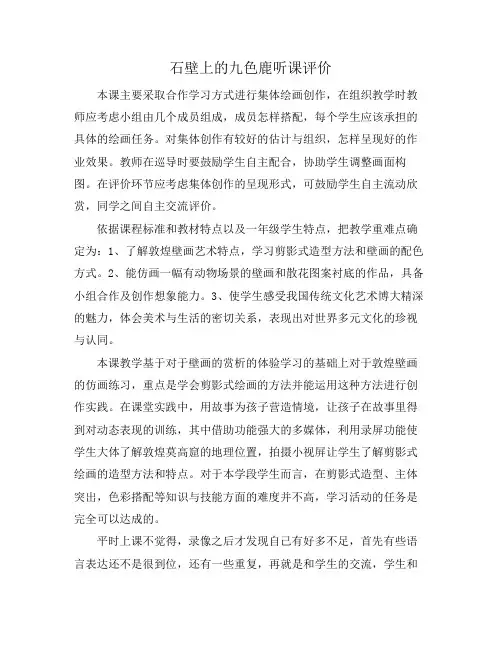 石壁上的九色鹿听课评价

本课主要采取合作学习方式进行集体绘画创作，在组织教学时教师应考虑小组由几个成员组成，成员怎样搭配，每个学生应该承担的具体的绘画任务。对集体创作有较好的估计与组织，怎样呈现好的作业效果。教师在巡导时要鼓励学生自主配合，协助学生调整画面构图。在评价环节应考虑集体创作的呈现形式，可鼓励学生自主流动欣赏，同学之间自主交流评价。

依据课程标准和教材特点以及一年级学生特点，把教学重难点确定为：1、了解敦煌壁画艺术特点，学习剪影式造型方法和壁画的配色方式。2、能仿画一幅有动物场景的壁画和散花图案衬底的作品，具备小组合作及创作想象能力。3、使学生感受我国传统文化艺术博大精深的魅力，体会美术与生活的密切关系，表现出对世界多元文化的珍视与认同。

本课教学基于对于壁画的赏析的体验学习的基础上对于敦煌壁画的仿画练习，重点是学会剪影式绘画的方法并能运用这种方法进行创作实践。在课堂实践中，用故事为孩子营造情境，让孩子在故事里得到对动态表现的训练，其中借助功能强大的多媒体，利用录屏功能使学生大体了解敦煌莫高窟的地理位置，拍摄小视屏让学生了解剪影式绘画的造型方法和特点。对于本学段学生而言，在剪影式造型、主体突出，色彩搭配等知识与技能方面的难度并不高，学习活动的任务是完全可以达成的。

平时上课不觉得，录像之后才发现自己有好多不足，首先有些语言表达还不是很到位，还有一些重复，再就是和学生的交流，学生和